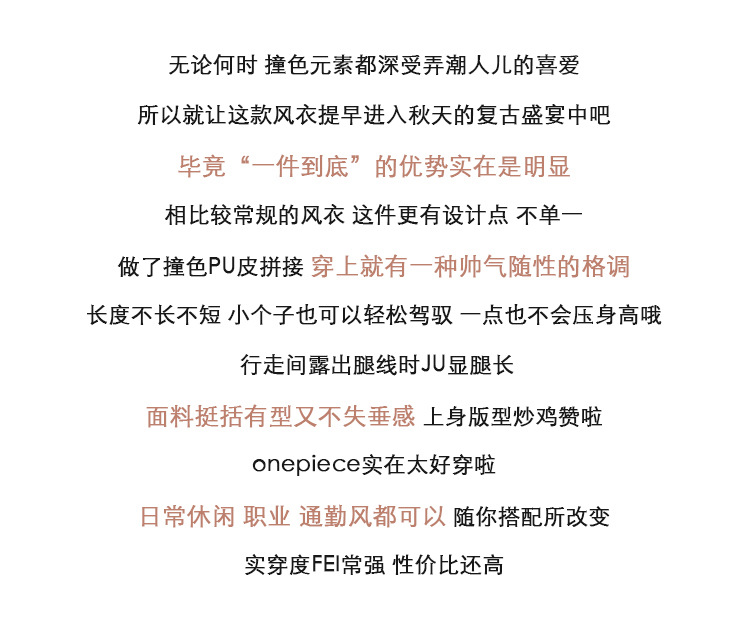 无论何时 撞色元素都深受弄潮人儿的喜爱

所以就让这款风衣提早进入秋天的复古盛宴中吧

毕竟“一件到底”的优势实在是明显

相比较常规的风衣 这件更有设计点 不单一

做了撞色PU皮拼接 穿上就有一种帅气随性的格调

长度不长不短 小个子也可以轻松驾驭 一点也不会压身高哦

行走间露出腿线时JU显腿长

面料挺括有型又不失垂感 上身版型炒鸡赞啦

onepiece实在太好穿啦

日常休闲 职业 通勤风都可以 随你搭配所改变

实穿度FEI常强 性价比还高